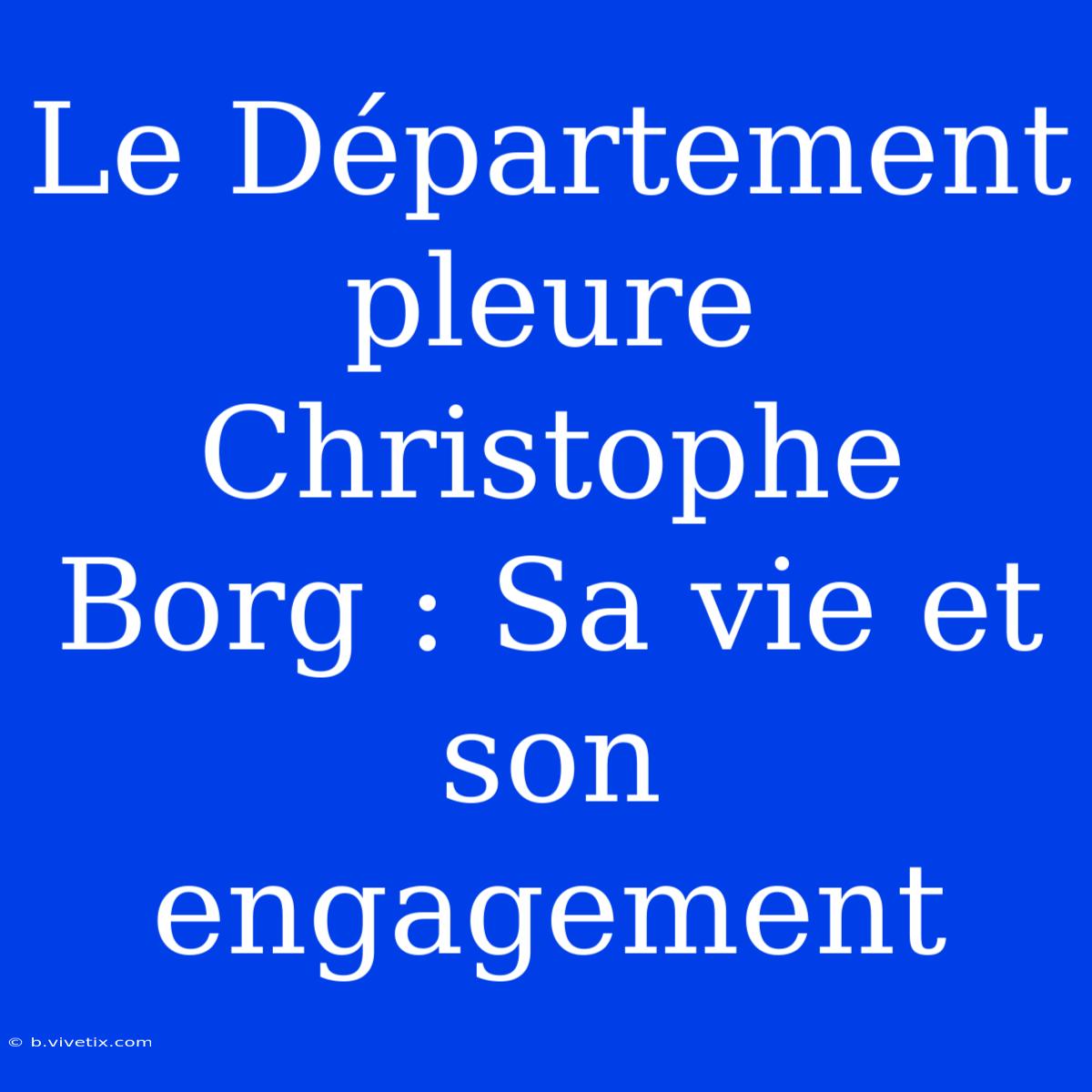 Le Département pleure Christophe Borg : Sa vie et son engagement

© b.vivetix.com